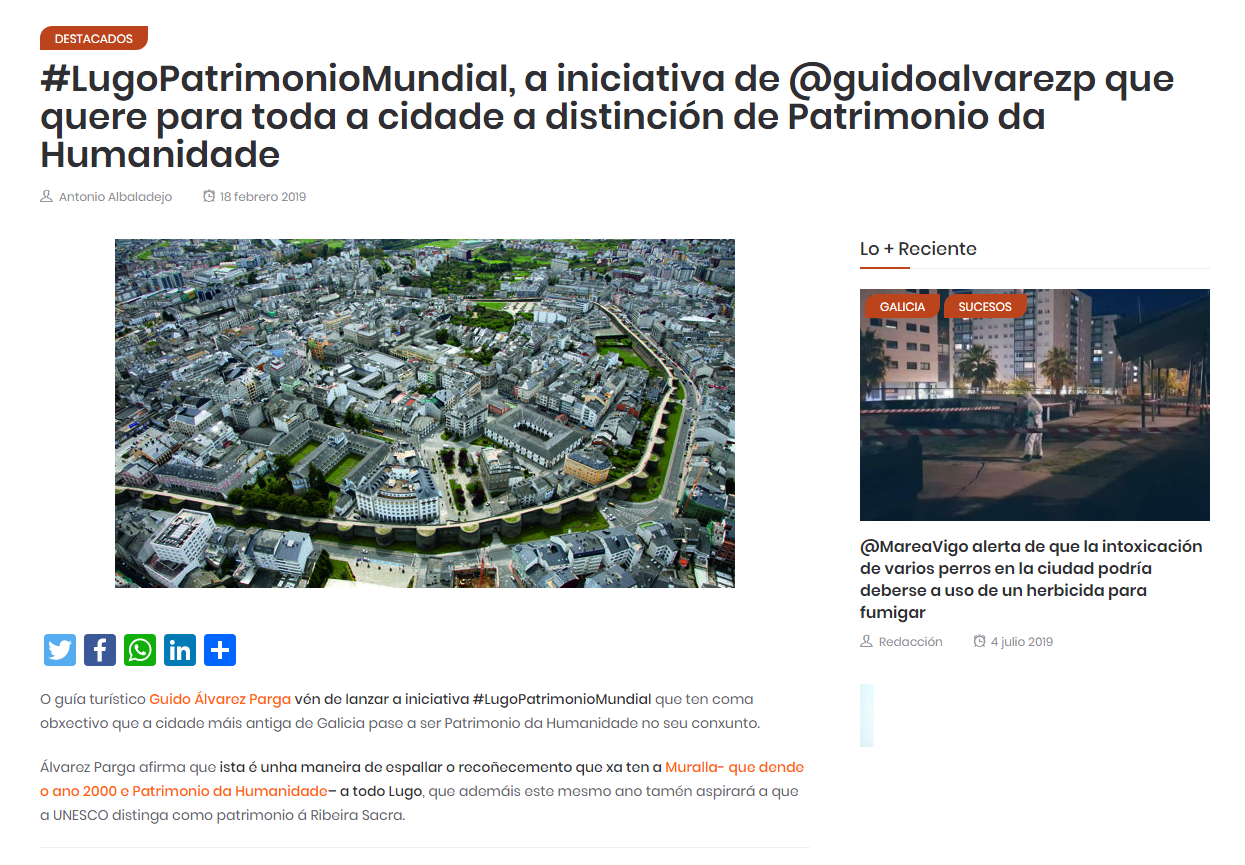 DESTACADOS

#LugoPatrimonioMundial, a iniciativa de @guidoalvarezp que quere para toda a cidade a distinción de Patrimonio da Humanidade

Antonio Albaladejo 18 febrero 2019

O guía turístico Guido Álvarez Parga vén de lanzar a iniciativa #LugoPatrimonioMundial que ten coma obxectivo que a cidade máis antiga de Galicia pase a ser Patrimonio da Humanidade no seu conxunto.

Álvarez Parga afirma que ista é unha maneira de espallar o recoñecemento que xa ten a Muralla- que dende o ano 2000 o Patrimonio da Humanidade– a todo Lugo, que ademáis este mesmo ano tamén aspirará a que a UNESCO distinga como patrimonio á Ribeira Sacra.

Lo + Reciente

GALICIA SUCESOS

@MareaVigo alerta de que la intoxicación de varios perros en la ciudad podría deberse a uso de un herbicida para fumigar

Redacción 4 julio 2019